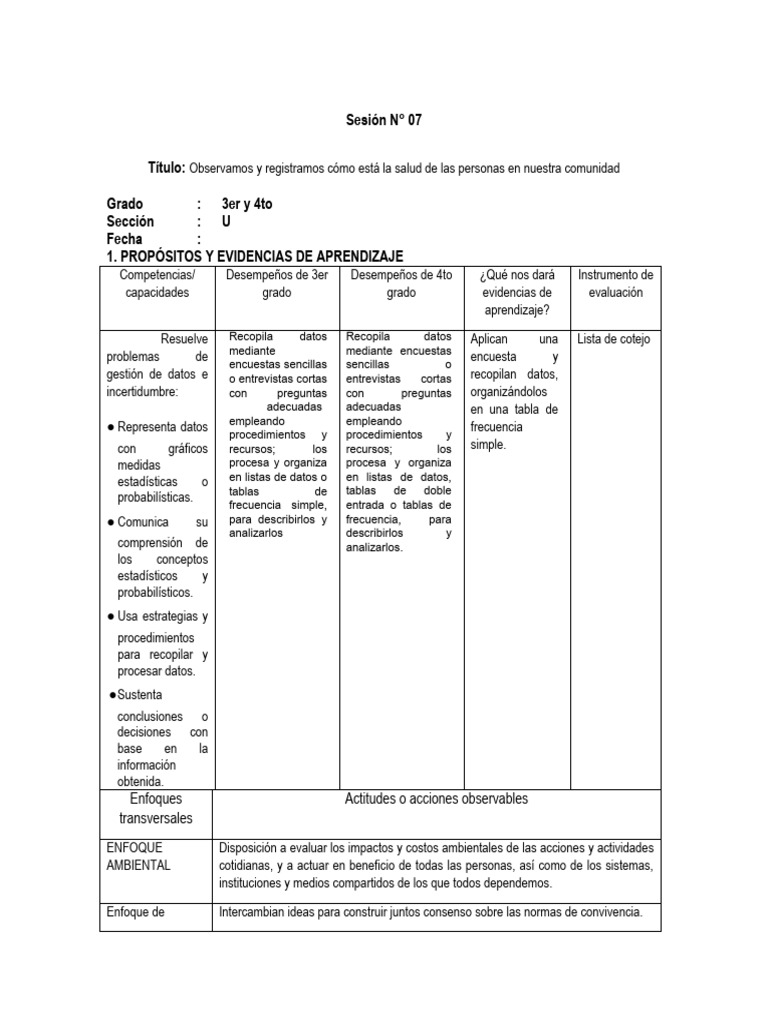 Sesión N° 07

Título: Observamos y registramos cómo está la salud de las personas en nuestra comunidad

Grado : 3er y 4to
Sección : U
Fecha :

1. PROPÓSITOS Y EVIDENCIAS DE APRENDIZAJE

| Competencias/ capacidades | Desempeños de 3er grado | Desempeños de 4to grado | ¿Qué nos dará evidencias de aprendizaje? | Instrumento de evaluación |
|---|---|---|---|---|
| Resuelve problemas de gestión de datos e incertidumbre: ● Representa datos con gráficos medidas estadísticas o probabilísticas. ● Comunica su comprensión de los conceptos estadísticos y probabilísticos. ● Usa estrategias y procedimientos para recopilar y procesar datos. ●Sustenta conclusiones o decisiones con base en la información obtenida. | Recopila datos mediante encuestas sencillas o entrevistas cortas con preguntas adecuadas empleando procedimientos y recursos; los procesa y organiza en listas de datos o tablas de frecuencia simple, para describirlos y analizarlos | Recopila datos mediante encuestas sencillas o entrevistas cortas con preguntas adecuadas empleando procedimientos y recursos; los procesa y organiza en listas de datos, tablas de doble entrada o tablas de frecuencia, para describirlos y analizarlos. | Aplican una encuesta y recopilan datos, organizándolos en una tabla de frecuencia simple. | Lista de cotejo |

| Enfoques transversales | Actitudes o acciones observables |
|---|---|
| ENFOQUE AMBIENTAL | Disposición a evaluar los impactos y costos ambientales de las acciones y actividades cotidianas, y a actuar en beneficio de todas las personas, así como de los sistemas, instituciones y medios compartidos de los que todos dependemos. |
| Enfoque de | Intercambian ideas para construir juntos consenso sobre las normas de convivencia. |